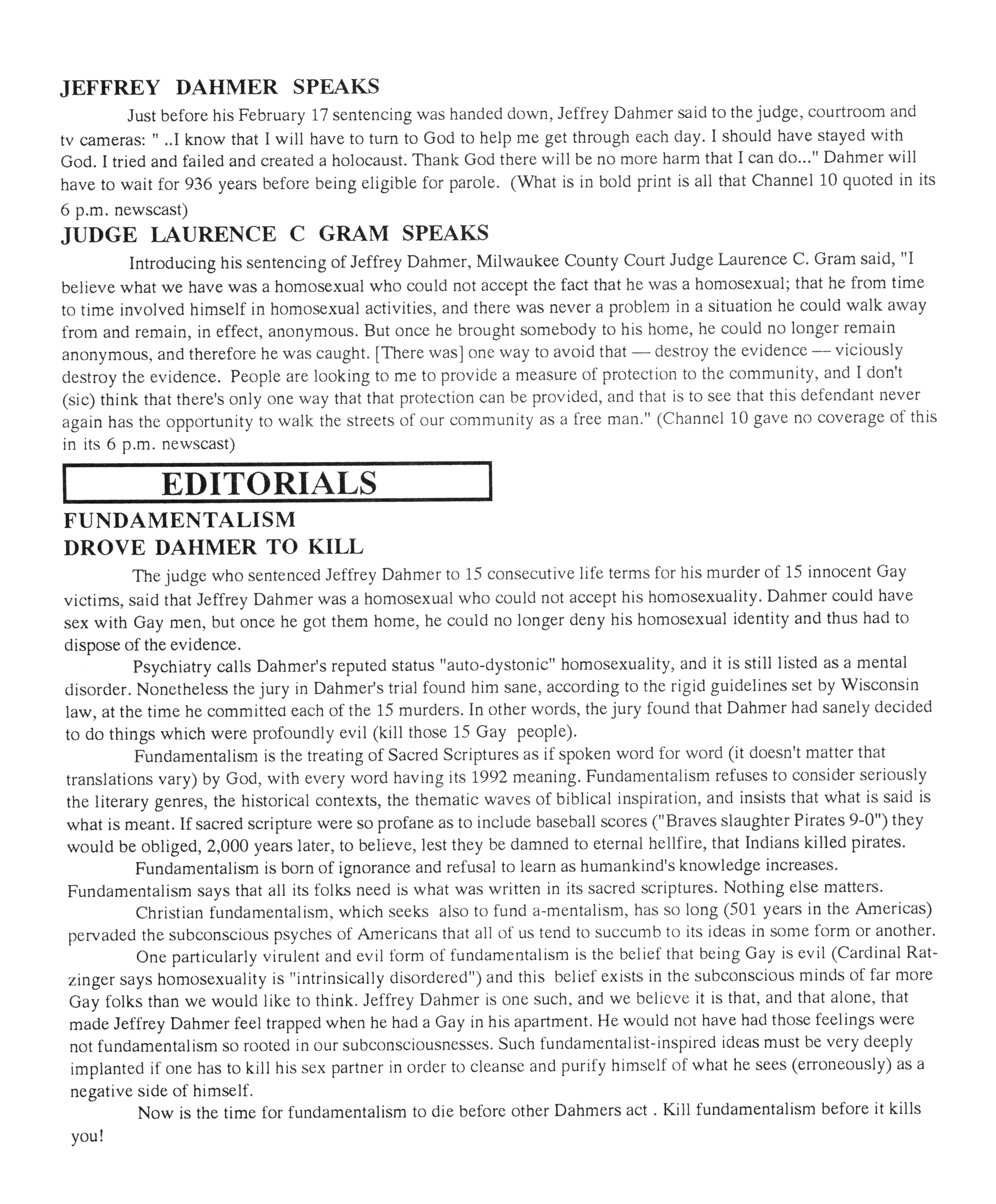 JEFFREY DAHMER SPEAKS

Just before his February 17 sentencing was handed down, Jeffrey Dahmer said to the judge, courtroom and tv cameras: " ..I know that I will have to turn to God to help me get through each day. I should have stayed with God. I tried and failed and created a holocaust. Thank God there will be no more harm that I can do..." Dahmer will have to wait for 936 years before being eligible for parole. (What is in bold print is all that Channel 10 quoted in its 6 p.m. newscast)

JUDGE LAURENCE C GRAM SPEAKS

Introducing his sentencing of Jeffrey Dahmer, Milwaukee County Court Judge Laurence C. Gram said, "I believe what we have was a homosexual who could not accept the fact that he was a homosexual; that he from time to time involved himself in homosexual activities, and there was never a problem in a situation he could walk away from and remain, in effect, anonymous. But once he brought somebody to his home, he could no longer remain anonymous, and therefore he was caught. [There was] one way to avoid that — destroy the evidence — viciously destroy the evidence. People are looking to me to provide a measure of protection to the community, and I don't (sic) think that there's only one way that that protection can be provided, and that is to see that this defendant never again has the opportunity to walk the streets of our community as a free man." (Channel 10 gave no coverage of this in its 6 p.m. newscast)

EDITORIALS

FUNDAMENTALISM
DROVE DAHMER TO KILL

The judge who sentenced Jeffrey Dahmer to 15 consecutive life terms for his murder of 15 innocent Gay victims, said that Jeffrey Dahmer was a homosexual who could not accept his homosexuality. Dahmer could have sex with Gay men, but once he got them home, he could no longer deny his homosexual identity and thus had to dispose of the evidence.

Psychiatry calls Dahmer's reputed status "auto-dystonic" homosexuality, and it is still listed as a mental disorder. Nonetheless the jury in Dahmer's trial found him sane, according to the rigid guidelines set by Wisconsin law, at the time he committed each of the 15 murders. In other words, the jury found that Dahmer had sanely decided to do things which were profoundly evil (kill those 15 Gay people).

Fundamentalism is the treating of Sacred Scriptures as if spoken word for word (it doesn't matter that translations vary) by God, with every word having its 1992 meaning. Fundamentalism refuses to consider seriously the literary genres, the historical contexts, the thematic waves of biblical inspiration, and insists that what is said is what is meant. If sacred scripture were so profane as to include baseball scores ("Braves slaughter Pirates 9-0") they would be obliged, 2,000 years later, to believe, lest they be damned to eternal hellfire, that Indians killed pirates.

Fundamentalism is born of ignorance and refusal to learn as humankind's knowledge increases. Fundamentalism says that all its folks need is what was written in its sacred scriptures. Nothing else matters.

Christian fundamentalism, which seeks also to fund a-mentalism, has so long (501 years in the Americas) pervaded the subconscious psyches of Americans that all of us tend to succumb to its ideas in some form or another.

One particularly virulent and evil form of fundamentalism is the belief that being Gay is evil (Cardinal Ratzinger says homosexuality is "intrinsically disordered") and this belief exists in the subconscious minds of far more Gay folks than we would like to think. Jeffrey Dahmer is one such, and we believe it is that, and that alone, that made Jeffrey Dahmer feel trapped when he had a Gay in his apartment. He would not have had those feelings were not fundamentalism so rooted in our subconsciousnesses. Such fundamentalist-inspired ideas must be very deeply implanted if one has to kill his sex partner in order to cleanse and purify himself of what he sees (erroneously) as a negative side of himself.

Now is the time for fundamentalism to die before other Dahmers act . Kill fundamentalism before it kills you!